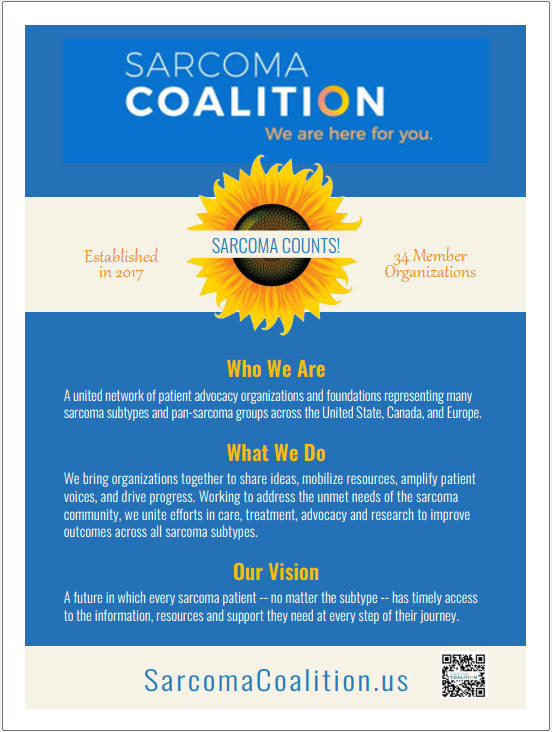 SARCOMA
COALITION
We are here for you.

Established in 2017

SARCOMA COUNTS!

34 Member Organizations

Who We Are

A united network of patient advocacy organizations and foundations representing many sarcoma subtypes and pan-sarcoma groups across the United State, Canada, and Europe.

What We Do

We bring organizations together to share ideas, mobilize resources, amplify patient voices, and drive progress. Working to address the unmet needs of the sarcoma community, we unite efforts in care, treatment, advocacy and research to improve outcomes across all sarcoma subtypes.

Our Vision

A future in which every sarcoma patient -- no matter the subtype -- has timely access to the information, resources and support they need at every step of their journey.

SarcomaCoalition.us

COALITION